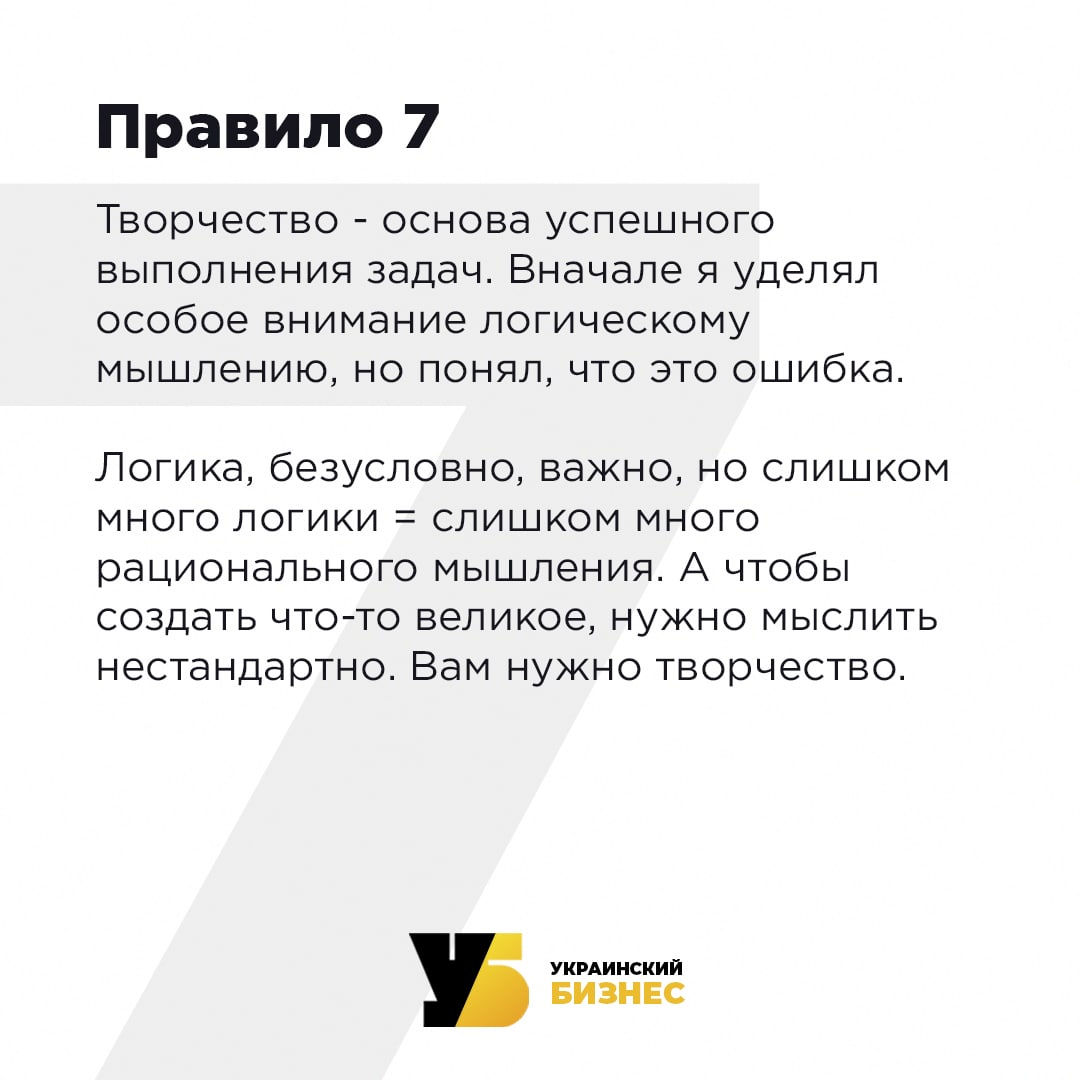 Правило 7

Творчество - основа успешного выполнения задач. Вначале я уделял особое внимание логическому мышлению, но понял, что это ошибка.

Логика, безусловно, важно, но слишком много логики = слишком много рационального мышления. А чтобы создать что-то великое, нужно мыслить нестандартно. Вам нужно творчество.

УБ
УКРАИНСКИЙ
БИЗНЕС